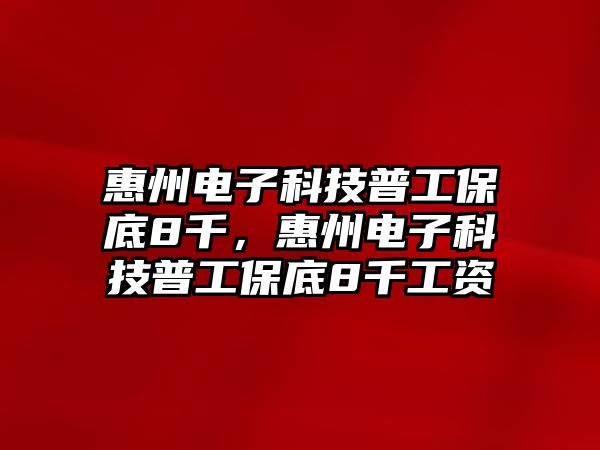 惠州电子科技普工保底8千，惠州电子科技普工保底8千工资